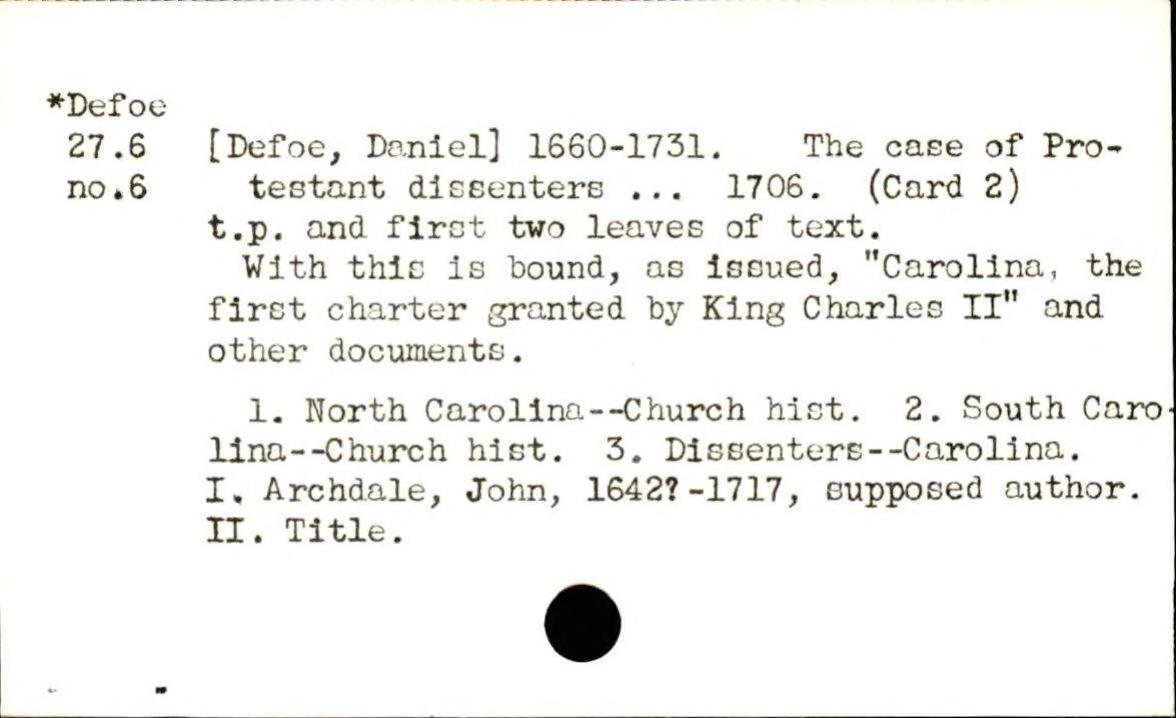 *Defoe
27.6
no.6

[Defoe, Daniel] 1660-1731. The case of Protestant dissenters ... 1706. (Card 2)
t.p. and first two leaves of text.

With this is bound, as issued, "Carolina, the first charter granted by King Charles II" and other documents.

1. North Carolina--Church hist. 2. South Carolina--Church hist. 3. Dissenters--Carolina.
I. Archdale, John, 1642?-1717, supposed author.
II. Title.